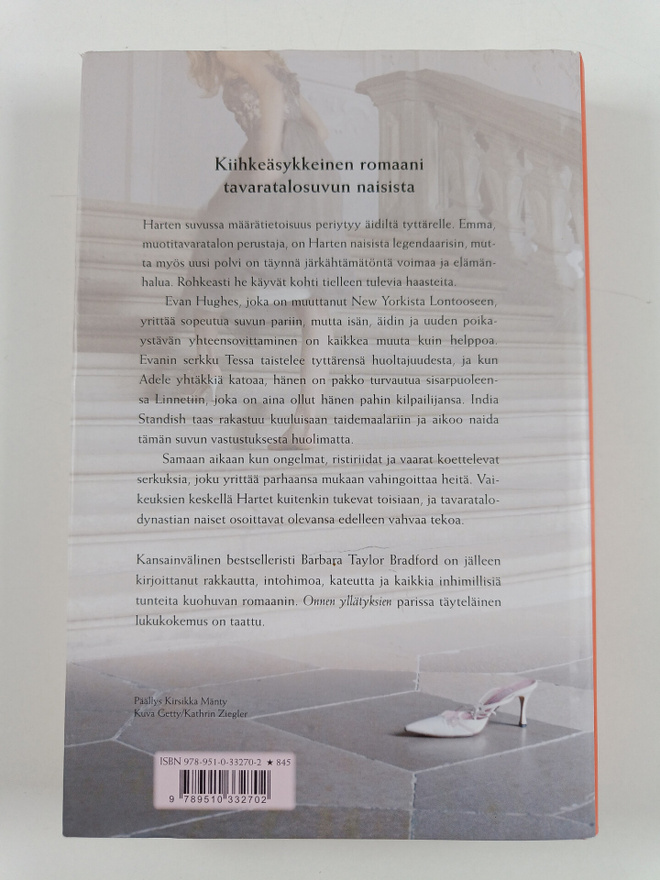 Kiihkeäsykkeinen romaani tavaratalosuvun naisista

Harten suvussa määrätietoisuus periytyy äidiltä tyttärelle. Emma, muotitavaratalon perustaja, on Harten naisista legendaarisin, mutta myös uusi polvi on täynnä järkähtämätöntä voimaa ja elämänhalua. Rohkeasti he käyvät kohti tielleen tulevia haasteita.

Evan Hughes, joka on muuttanut New Yorkista Lontooseen, yrittää sopeutua suvun pariin, mutta isän, äidin ja uuden poikaystävän yhteensovittaminen on kaikkea muuta kuin helppoa. Evanin serkku Tessa taistelee tyttärensä huoltajuudesta, ja kun Adele yhtäkkiä katoaa, hänen on pakko turvautua sisarpuoleensa Linnetiin, joka on aina ollut hänen pahin kilpailijansa. India Standish taas rakastuu kuuluisaan taidemaalariin ja aikoo naida tämän suvun vastustuksesta huolimatta.

Samaan aikaan kun ongelmat, ristiriidat ja vaarat koettelevat serkuksia, joku yrittää parhaansa mukaan vahingoittaa heitä. Vaikeuksien keskellä Hartet kuitenkin tukevat toisiaan, ja tavaratalodynastian naiset osoittavat olevansa edelleen vahvaa tekoa.

Kansainvälinen bestselleristi Barbara Taylor Bradford on jälleen kirjoittanut rakkautta, intohimoa, kateutta ja kaikkia inhimillisiä tunteita kuohuvan romaanin. Onnen yllätyksien parissa täyteläinen lukukokemus on taattu.

Päällys Kirsikka Mänty
Kuva Getty/Kathrin Ziegler

ISBN 978-951-0-33270-2 ★ 845
9 789510 332702